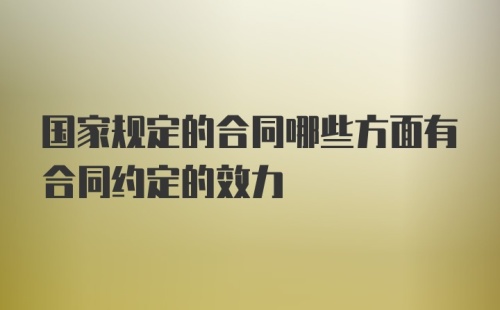 国家规定的合同哪些方面有合同约定的效力